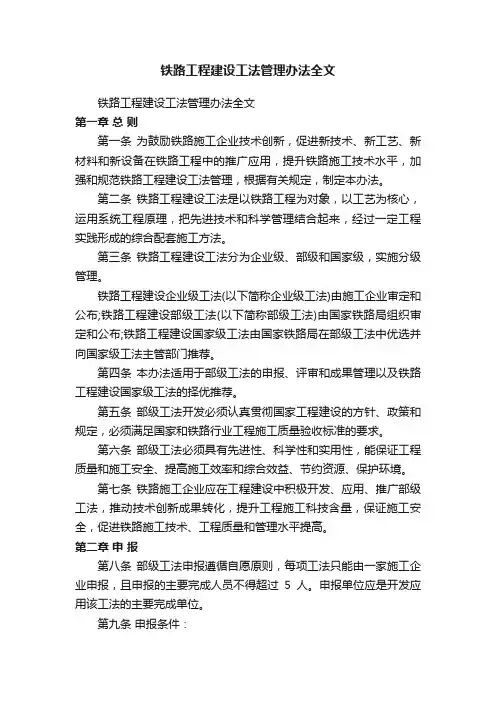 铁路工程建设工法管理办法全文

铁路工程建设工法管理办法全文

第一章 总 则

第一条 为鼓励铁路施工企业技术创新，促进新技术、新工艺、新材料和新设备在铁路工程中的推广应用，提升铁路施工技术水平，加强和规范铁路工程建设工法管理，根据有关规定，制定本办法。

第二条 铁路工程建设工法是以铁路工程为对象，以工艺为核心，运用系统工程原理，把先进技术和科学管理结合起来，经过一定工程实践形成的综合配套施工方法。

第三条 铁路工程建设工法分为企业级、部级和国家级，实施分级管理。

铁路工程建设企业级工法(以下简称企业级工法)由施工企业审定和公布;铁路工程建设部级工法(以下简称部级工法)由国家铁路局组织审定和公布;铁路工程建设国家级工法由国家铁路局在部级工法中优选并向国家级工法主管部门推荐。

第四条 本办法适用于部级工法的申报、评审和成果管理以及铁路工程建设国家级工法的择优推荐。

第五条 部级工法开发必须认真贯彻国家工程建设的方针、政策和规定，必须满足国家和铁路行业工程施工质量验收标准的要求。

第六条 部级工法必须具有先进性、科学性和实用性，能保证工程质量和施工安全、提高施工效率和综合效益、节约资源、保护环境。

第七条 铁路施工企业应在工程建设中积极开发、应用、推广部级工法，推动技术创新成果转化，提升工程施工科技含量，保证施工安全，促进铁路施工技术、工程质量和管理水平提高。

第二章 申 报

第八条 部级工法申报遵循自愿原则，每项工法只能由一家施工企业申报，且申报的主要完成人员不得超过 5 人。申报单位应是开发应用该工法的主要完成单位。

第九条 申报条件：